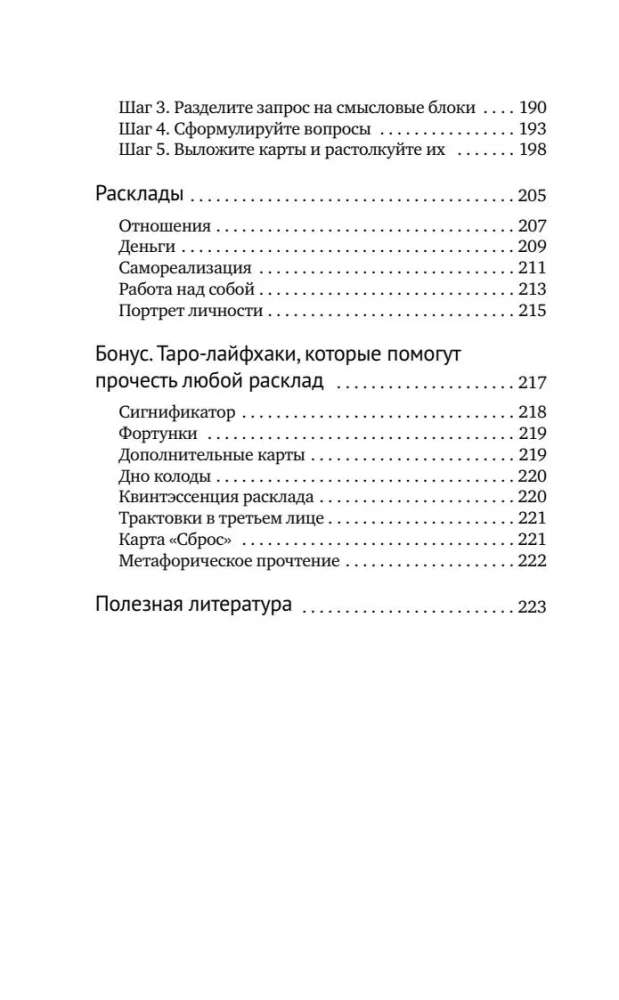 Шаг 3. Разделите запрос на смысловые блоки 190
Шаг 4. Сформулируйте вопросы 193
Шаг 5. Выложите карты и растолкуйте их 198

Расклады 205
Отношения 207
Деньги 209
Самореализация 211
Работа над собой 213
Портрет личности 215

Бонус. Таро-лайфхаки, которые помогут прочесть любой расклад 217
Сигнификатор 218
Фортунки 219
Дополнительные карты 219
Дно колоды 220
Квинтэссенция расклада 220
Трактовки в третьем лице 221
Карта «Сброс» 221
Метафорическое прочтение 222

Полезная литература 223